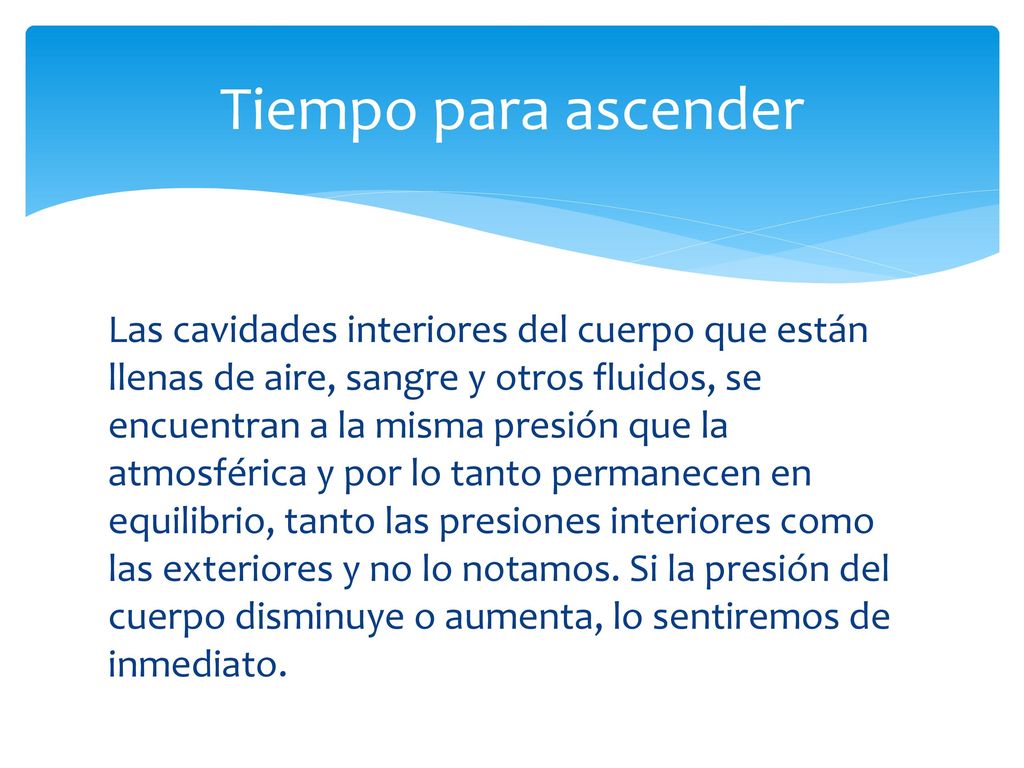 Tiempo para ascender

Las cavidades interiores del cuerpo que están llenas de aire, sangre y otros fluidos, se encuentran a la misma presión que la atmosférica y por lo tanto permanecen en equilibrio, tanto las presiones interiores como las exteriores y no lo notamos. Si la presión del cuerpo disminuye o aumenta, lo sentiremos de inmediato.